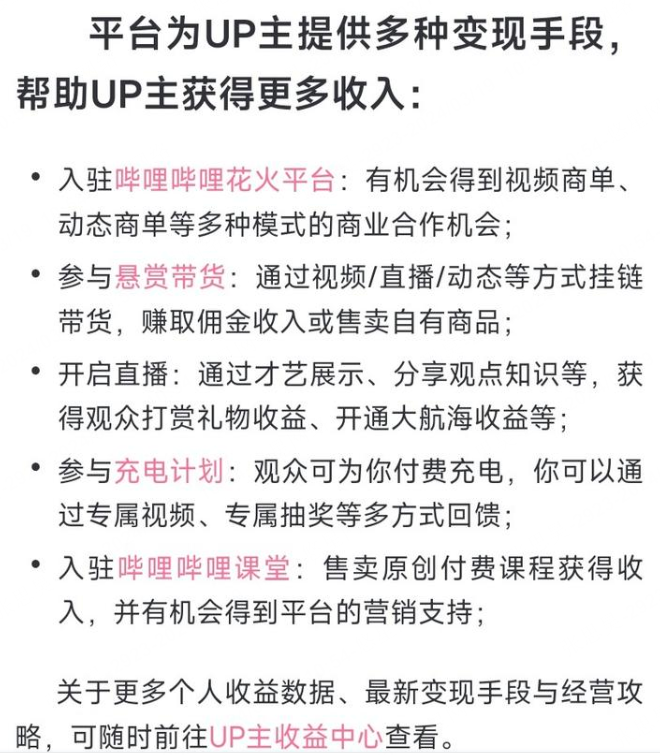 平台为UP主提供多种变现手段，帮助UP主获得更多收入：

• 入驻哔哩哔哩花火平台：有机会得到视频商单、动态商单等多种模式的商业合作机会；

• 参与悬赏带货：通过视频/直播/动态等方式挂链带货，赚取佣金收入或售卖自有商品；

• 开启直播：通过才艺展示、分享观点知识等，获得观众打赏礼物收益、开通大航海收益等；

• 参与充电计划：观众可为你付费充电，你可以通过专属视频、专属抽奖等多方式回馈；

• 入驻哔哩哔哩课堂：售卖原创付费课程获得收入，并有机会得到平台的营销支持；

关于更多个人收益数据、最新变现手段与经营攻略，可随时前往UP主收益中心查看。